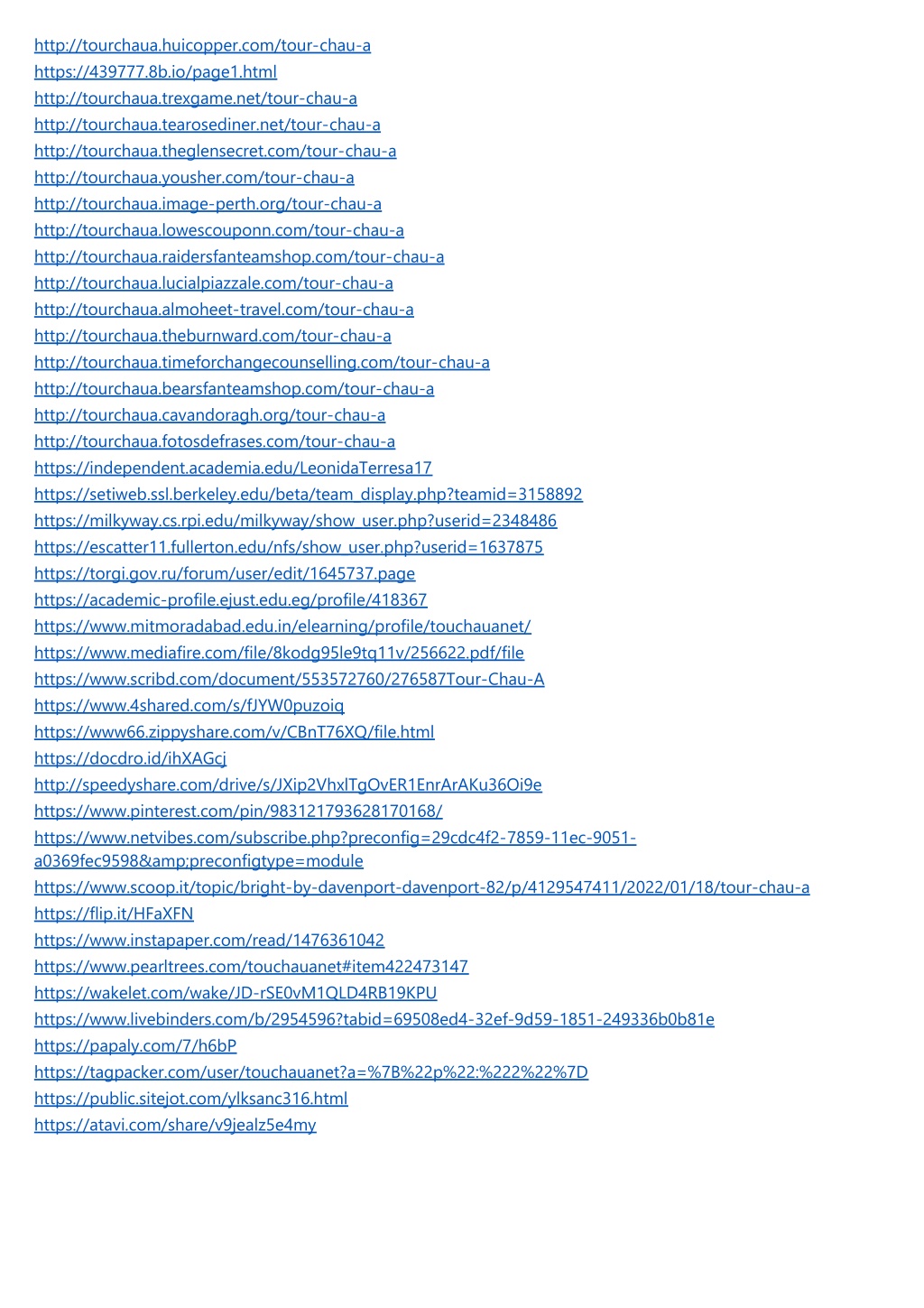 http://tourchaua.huicopper.com/tour-chau-a
https://439777.8b.io/page1.html
http://tourchaua.trexgame.net/tour-chau-a
http://tourchaua.tearosediner.net/tour-chau-a
http://tourchaua.theglensecret.com/tour-chau-a
http://tourchaua.yousher.com/tour-chau-a
http://tourchaua.image-perth.org/tour-chau-a
http://tourchaua.lowescouponn.com/tour-chau-a
http://tourchaua.raidersfanteamshop.com/tour-chau-a
http://tourchaua.lucialpiazzale.com/tour-chau-a
http://tourchaua.almoheet-travel.com/tour-chau-a
http://tourchaua.theburnward.com/tour-chau-a
http://tourchaua.timeforchangecounselling.com/tour-chau-a
http://tourchaua.bearsfanteamshop.com/tour-chau-a
http://tourchaua.cavandoragh.org/tour-chau-a
http://tourchaua.fotosdefrases.com/tour-chau-a
https://independent.academia.edu/LeonidaTerresa17
https://setiweb.ssl.berkeley.edu/beta/team_display.php?teamid=3158892
https://milkyway.cs.rpi.edu/milkyway/show_user.php?userid=2348486
https://escatter11.fullerton.edu/nfs/show_user.php?userid=1637875
https://torgi.gov.ru/forum/user/edit/1645737.page
https://academic-profile.ejust.edu.eg/profile/418367
https://www.mitmoradabad.edu.in/elearning/profile/touchauanet/
https://www.mediafire.com/file/8kodg95le9tq11v/256622.pdf/file
https://www.scribd.com/document/553572760/276587Tour-Chau-A
https://www.4shared.com/s/fJYW0puzoiq
https://www66.zippyshare.com/v/CBnT76XQ/file.html
https://docdro.id/ihXAGcj
http://speedyshare.com/drive/s/JXip2VhxlTgOvER1EnrArAKu36Oi9e
https://www.pinterest.com/pin/983121793628170168/
https://www.netvibes.com/subscribe.php?preconfig=29cdc4f2-7859-11ec-9051-a0369fec9598&amp;preconfigtype=module
https://www.scoop.it/topic/bright-by-davenport-davenport-82/p/4129547411/2022/01/18/tour-chau-a
https://flip.it/HFaXFN
https://www.instapaper.com/read/1476361042
https://www.pearltrees.com/touchauanet#item422473147
https://wakelet.com/wake/JD-rSE0vM1QLD4RB19KPU
https://www.livebinders.com/b/2954596?tabid=69508ed4-32ef-9d59-1851-249336b0b81e
https://papaly.com/7/h6bP
https://tagpacker.com/user/touchauanet?a=%7B%22p%22:%222%22%7D
https://public.sitejot.com/ylksanc316.html
https://atavi.com/share/v9jealz5e4my